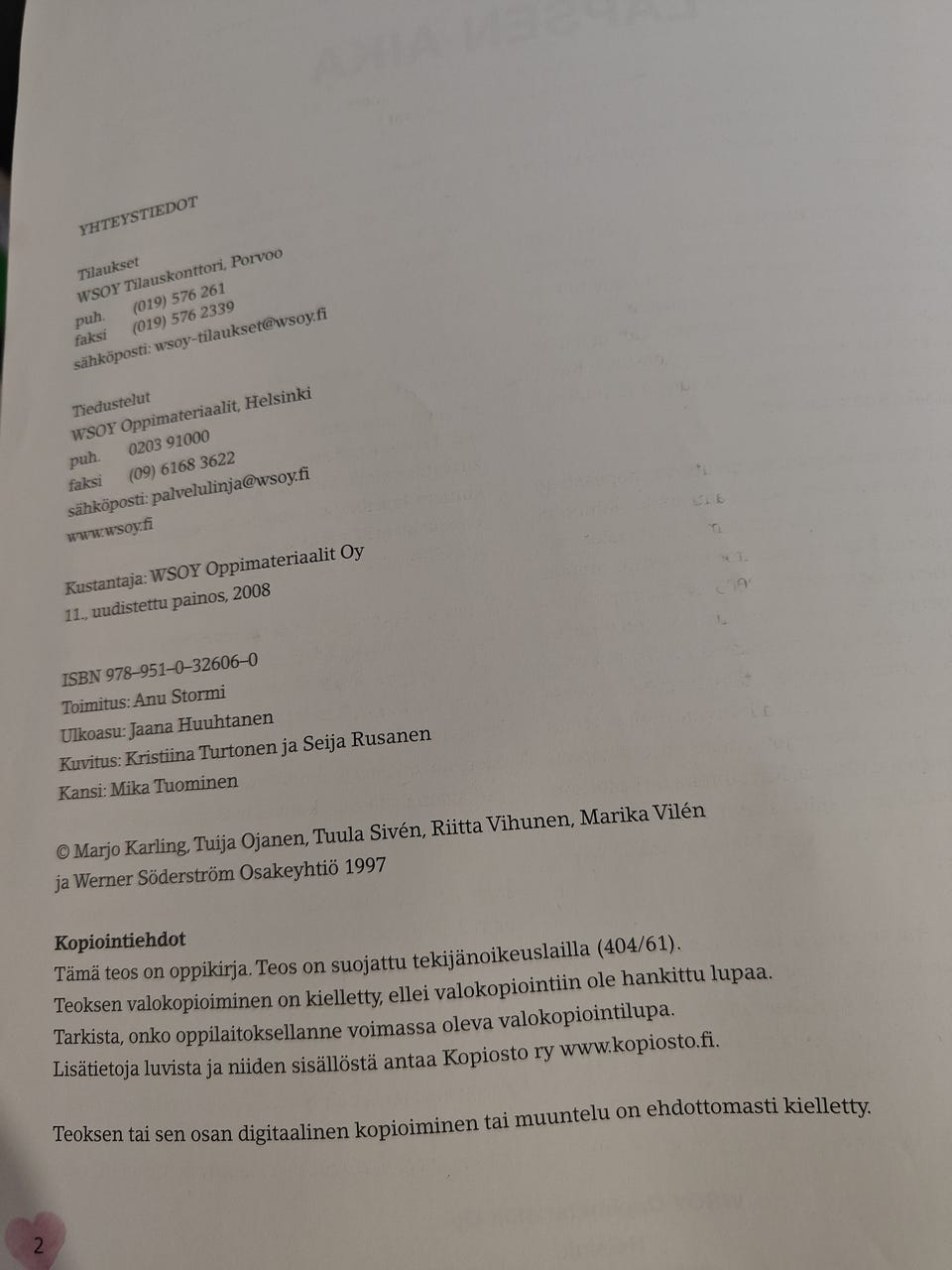 YHTEYSTIEDOT

Tilaukset
WSOY Tilauskonttori, Porvoo
puh. (019) 576 261
faksi (019) 576 2339
sähköposti: wsoy-tilaukset@wsoy.fi

Tiedustelut
WSOY Oppimateriaalit, Helsinki
puh. 0203 91000
faksi (09) 6168 3622
sähköposti: palvelulinja@wsoy.fi
www.wsoy.fi

Kustantaja: WSOY Oppimateriaalit Oy
11., uudistettu painos, 2008

ISBN 978–951–0–32606–0
Toimitus: Anu Stormi
Ulkoasu: Jaana Huuhtanen
Kuvitus: Kristiina Turtonen ja Seija Rusanen
Kansi: Mika Tuominen

© Marjo Karling, Tuija Ojanen, Tuula Sivén, Riitta Vihunen, Marika Vilén ja Werner Söderström Osakeyhtiö 1997

Kopiointiehdot
Tämä teos on oppikirja. Teos on suojattu tekijänoikeuslailla (404/61).
Teoksen valokopioiminen on kielletty, ellei valokopiointiin ole hankittu lupaa.
Tarkista, onko oppilaitoksellanne voimassa oleva valokopiointilupa.
Lisätietoja luvista ja niiden sisällöstä antaa Kopiosto ry www.kopiosto.fi.

Teoksen tai sen osan digitaalinen kopioiminen tai muuntelu on ehdottomasti kielletty.

2